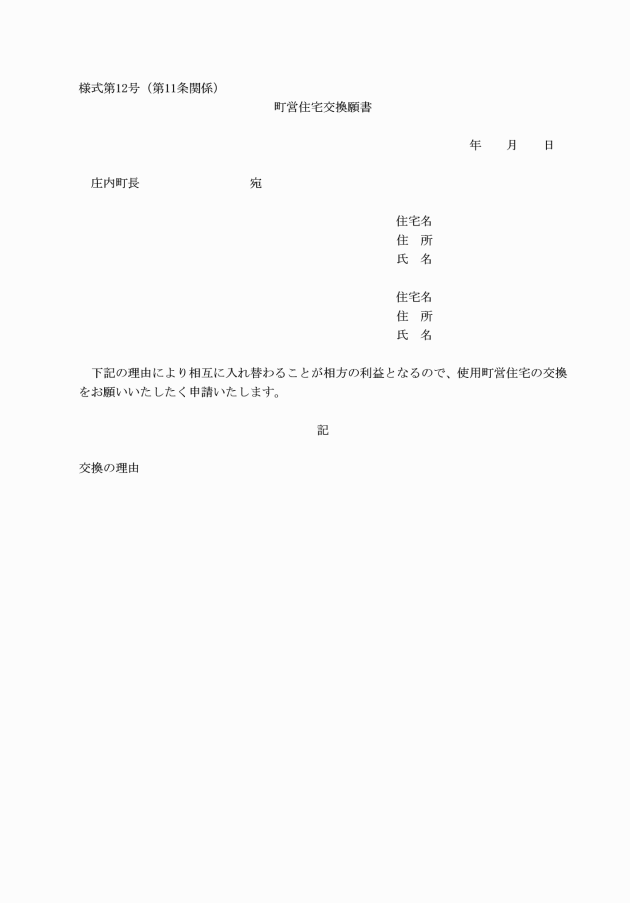 様式第12号（第11条関係）

町営住宅交換願書

年　　月　　日

庄内町長　　　　　　　　宛

住宅名
住　所
氏　名

住宅名
住　所
氏　名

下記の理由により相互に入れ替わることが相方の利益となるので、使用町営住宅の交換をお願いいたしたく申請いたします。

記

交換の理由